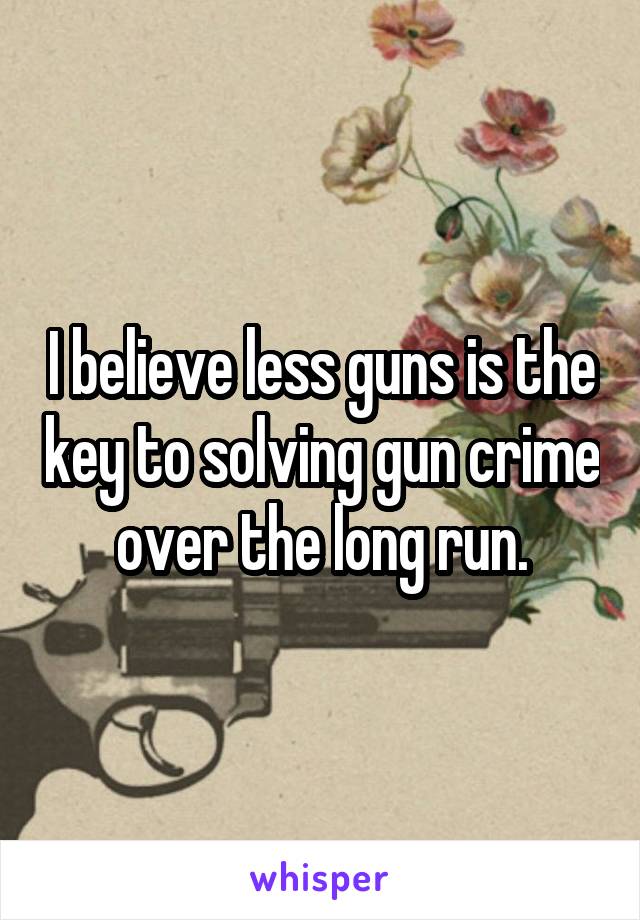 I believe less guns is the key to solving gun crime over the long run.

whisper